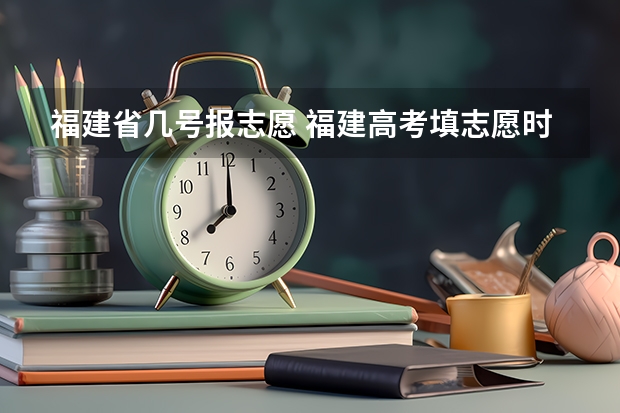 福建省几号报志愿 福建高考填志愿时

11
12
1
2
3
4
5
6
7
8
9
10